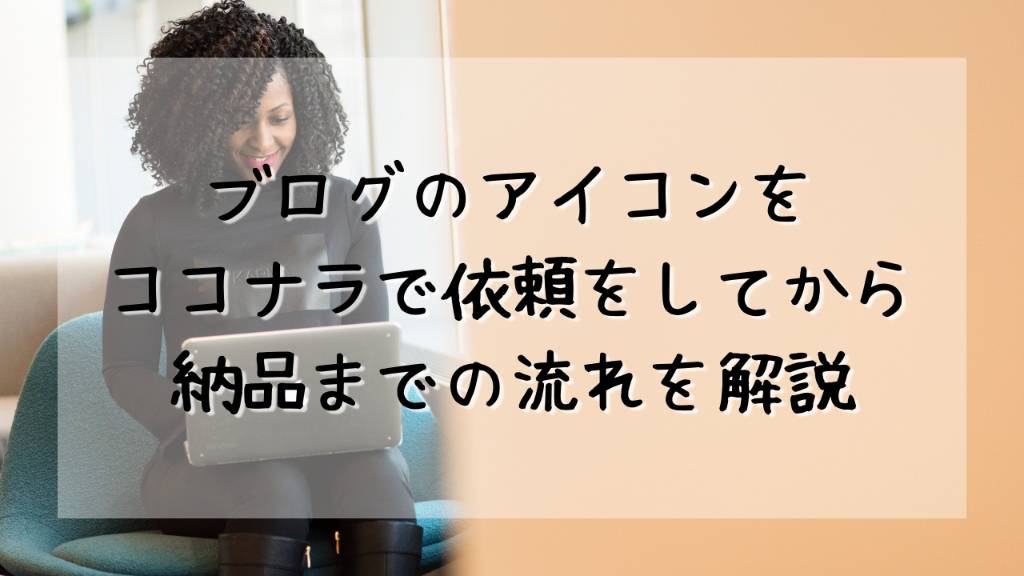 ブログのアイコンを
ココナラで依頼をしてから
納品までの流れを解説